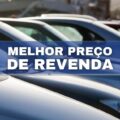 MELHOR PREÇO DE REVENDA